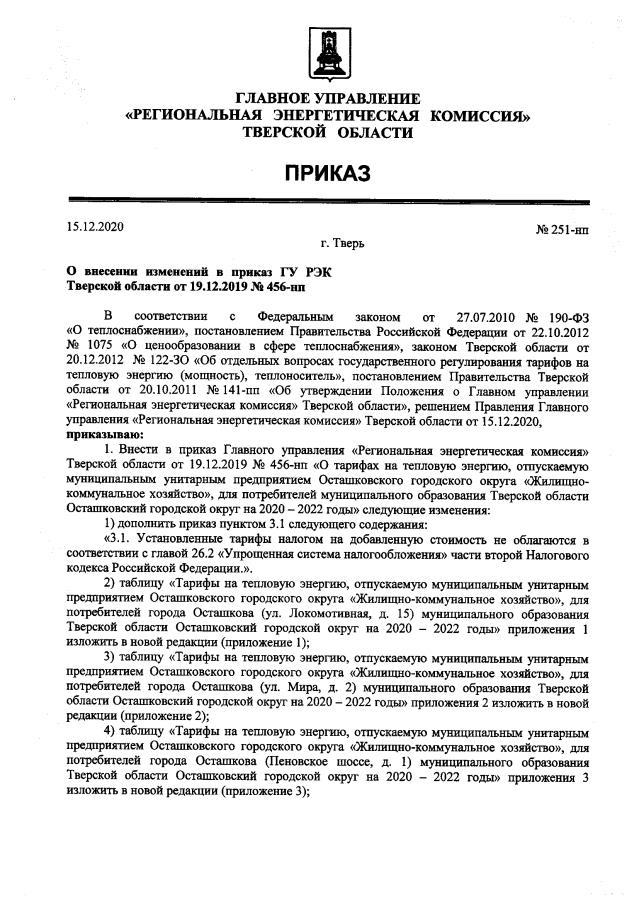 ГЛАВНОЕ УПРАВЛЕНИЕ
«РЕГИОНАЛЬНАЯ ЭНЕРГЕТИЧЕСКАЯ КОМИССИЯ»
ТВЕРСКОЙ ОБЛАСТИ

ПРИКАЗ

15.12.2020

№ 251-нп

г. Тверь

О внесении изменений в приказ ГУ РЭК Тверской области от 19.12.2019 № 456-нп

В соответствии с Федеральным законом от 27.07.2010 № 190-ФЗ «О теплоснабжении», постановлением Правительства Российской Федерации от 22.10.2012 № 1075 «О ценообразовании в сфере теплоснабжения», законом Тверской области от 20.12.2012 № 122-ЗО «Об отдельных вопросах государственного регулирования тарифов на тепловую энергию (мощность), теплоноситель», постановлением Правительства Тверской области от 20.10.2011 № 141-пп «Об утверждении Положения о Главном управлении «Региональная энергетическая комиссия» Тверской области», решением Правления Главного управления «Региональная энергетическая комиссия» Тверской области от 15.12.2020, приказываю:

1. Внести в приказ Главного управления «Региональная энергетическая комиссия» Тверской области от 19.12.2019 № 456-нп «О тарифах на тепловую энергию, отпускаемую муниципальным унитарным предприятием Осташковского городского округа «Жилищно-коммунальное хозяйство», для потребителей муниципального образования Тверской области Осташковский городской округ на 2020 – 2022 годы» следующие изменения:

1) дополнить приказ пунктом 3.1 следующего содержания:

«3.1. Установленные тарифы налогом на добавленную стоимость не облагаются в соответствии с главой 26.2 «Упрощенная система налогообложения» части второй Налогового кодекса Российской Федерации.».

2) таблицу «Тарифы на тепловую энергию, отпускаемую муниципальным унитарным предприятием Осташковского городского округа «Жилищно-коммунальное хозяйство», для потребителей города Осташкова (ул. Локомотивная, д. 15) муниципального образования Тверской области Осташковский городской округ на 2020 – 2022 годы» приложения 1 изложить в новой редакции (приложение 1);

3) таблицу «Тарифы на тепловую энергию, отпускаемую муниципальным унитарным предприятием Осташковского городского округа «Жилищно-коммунальное хозяйство», для потребителей города Осташкова (ул. Мира, д. 2) муниципального образования Тверской области Осташковский городской округ на 2020 – 2022 годы» приложения 2 изложить в новой редакции (приложение 2);

4) таблицу «Тарифы на тепловую энергию, отпускаемую муниципальным унитарным предприятием Осташковского городского округа «Жилищно-коммунальное хозяйство», для потребителей города Осташкова (Пеновское шоссе, д. 1) муниципального образования Тверской области Осташковский городской округ на 2020 – 2022 годы» приложения 3 изложить в новой редакции (приложение 3);